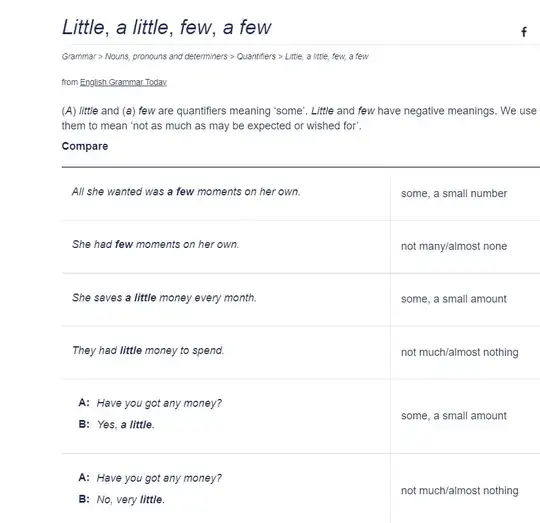 Little, a little, few, a few

f

Grammar > Nouns, pronouns and determiners > Quantifiers > Little, a little, few, a few

from English Grammar Today

(A) little and (a) few are quantifiers meaning 'some'. Little and few have negative meanings. We use them to mean 'not as much as may be expected or wished for'.

Compare

| | |
|---|---|
| All she wanted was a few moments on her own. | some, a small number |
| She had few moments on her own. | not many/almost none |
| She saves a little money every month. | some, a small amount |
| They had little money to spend. | not much/almost nothing |
| A: Have you got any money? B: Yes, a little. | some, a small amount |
| A: Have you got any money? B: No, very little. | not much/almost nothing |